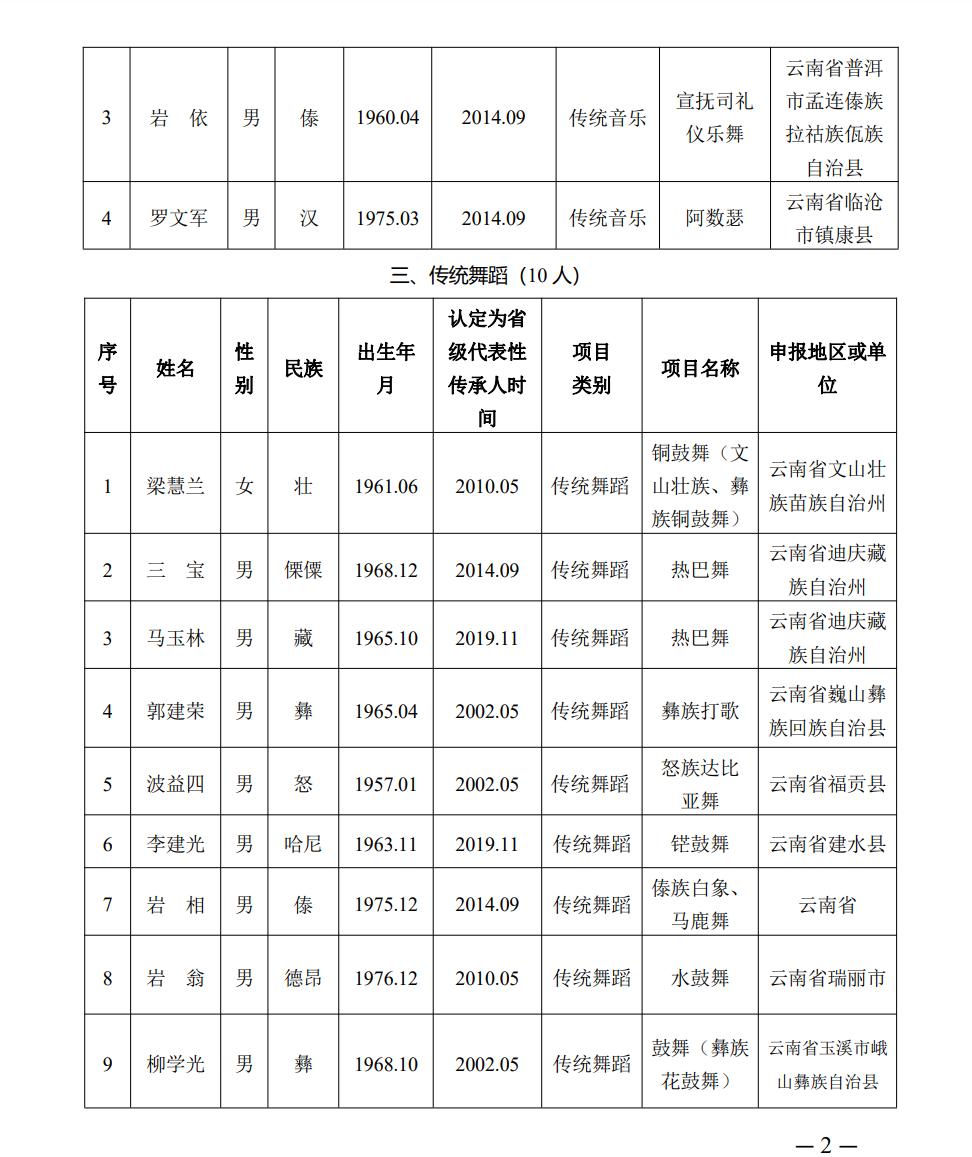 | 3 | 岩　依 | 男 | 傣 | 1960.04 | 2014.09 | 传统音乐 | 宣抚司礼仪乐舞 | 云南省普洱市孟连傣族拉祜族佤族自治县 |
|---|---|---|---|---|---|---|---|---|
| 4 | 罗文军 | 男 | 汉 | 1975.03 | 2014.09 | 传统音乐 | 阿数瑟 | 云南省临沧市镇康县 |

三、传统舞蹈（10 人）

| 序号 | 姓名 | 性别 | 民族 | 出生年月 | 认定为省级代表性传承人时间 | 项目类别 | 项目名称 | 申报地区或单位 |
|---|---|---|---|---|---|---|---|---|
| 1 | 梁慧兰 | 女 | 壮 | 1961.06 | 2010.05 | 传统舞蹈 | 铜鼓舞（文山壮族、彝族铜鼓舞） | 云南省文山壮族苗族自治州 |
| 2 | 三　宝 | 男 | 傈僳 | 1968.12 | 2014.09 | 传统舞蹈 | 热巴舞 | 云南省迪庆藏族自治州 |
| 3 | 马玉林 | 男 | 藏 | 1965.10 | 2019.11 | 传统舞蹈 | 热巴舞 | 云南省迪庆藏族自治州 |
| 4 | 郭建荣 | 男 | 彝 | 1965.04 | 2002.05 | 传统舞蹈 | 彝族打歌 | 云南省巍山彝族回族自治县 |
| 5 | 波益四 | 男 | 怒 | 1957.01 | 2002.05 | 传统舞蹈 | 怒族达比亚舞 | 云南省福贡县 |
| 6 | 李建光 | 男 | 哈尼 | 1963.11 | 2019.11 | 传统舞蹈 | 铓鼓舞 | 云南省建水县 |
| 7 | 岩　相 | 男 | 傣 | 1975.12 | 2014.09 | 传统舞蹈 | 傣族白象、马鹿舞 | 云南省 |
| 8 | 岩　翁 | 男 | 德昂 | 1976.12 | 2010.05 | 传统舞蹈 | 水鼓舞 | 云南省瑞丽市 |
| 9 | 柳学光 | 男 | 彝 | 1968.10 | 2002.05 | 传统舞蹈 | 鼓舞（彝族花鼓舞） | 云南省玉溪市峨山彝族自治县 |

— 2 —